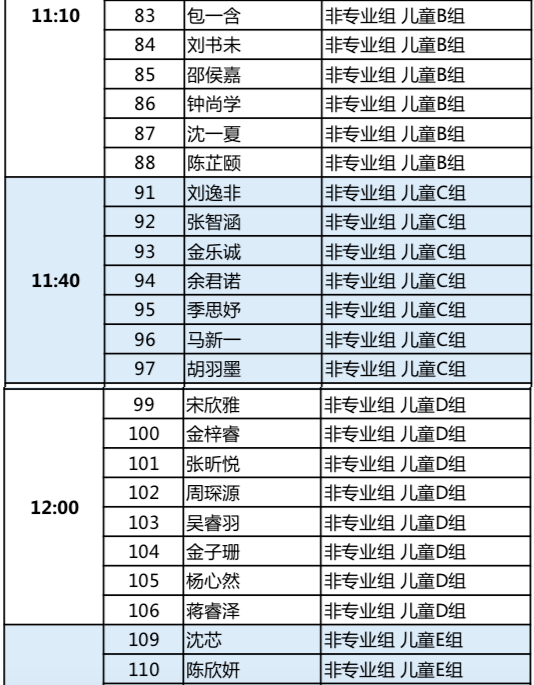 | 11:10 | 83 | 包一含 | 非专业组 儿童B组 |
|---|---|---|---|
| | 84 | 刘书未 | 非专业组 儿童B组 |
| | 85 | 邵侯嘉 | 非专业组 儿童B组 |
| | 86 | 钟尚学 | 非专业组 儿童B组 |
| | 87 | 沈一夏 | 非专业组 儿童B组 |
| | 88 | 陈芷颐 | 非专业组 儿童B组 |
| 11:40 | 91 | 刘逸非 | 非专业组 儿童C组 |
| | 92 | 张智涵 | 非专业组 儿童C组 |
| | 93 | 金乐诚 | 非专业组 儿童C组 |
| | 94 | 余君诺 | 非专业组 儿童C组 |
| | 95 | 季思妤 | 非专业组 儿童C组 |
| | 96 | 马新一 | 非专业组 儿童C组 |
| | 97 | 胡羽墨 | 非专业组 儿童C组 |
| 12:00 | 99 | 宋欣雅 | 非专业组 儿童D组 |
| | 100 | 金梓睿 | 非专业组 儿童D组 |
| | 101 | 张昕悦 | 非专业组 儿童D组 |
| | 102 | 周琛源 | 非专业组 儿童D组 |
| | 103 | 吴睿羽 | 非专业组 儿童D组 |
| | 104 | 金子珊 | 非专业组 儿童D组 |
| | 105 | 杨心然 | 非专业组 儿童D组 |
| | 106 | 蒋睿泽 | 非专业组 儿童D组 |
| | 109 | 沈芯 | 非专业组 儿童E组 |
| | 110 | 陈欣妍 | 非专业组 儿童E组 |